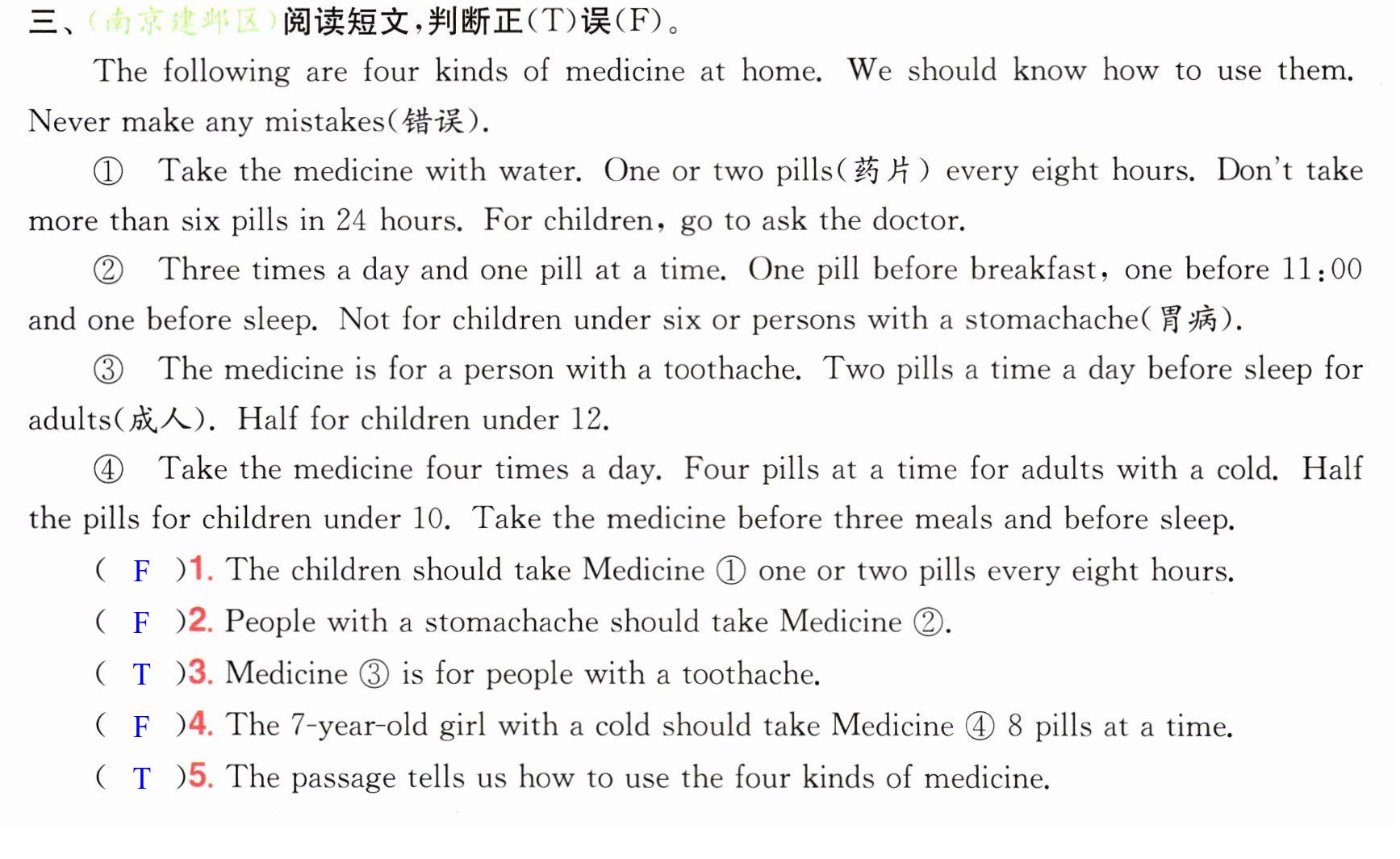 三、(南京建邺区)阅读短文,判断正(T)误(F)。

The following are four kinds of medicine at home. We should know how to use them. Never make any mistakes(错误).

① Take the medicine with water. One or two pills(药片) every eight hours. Don't take more than six pills in 24 hours. For children, go to ask the doctor.

② Three times a day and one pill at a time. One pill before breakfast, one before 11:00 and one before sleep. Not for children under six or persons with a stomachache(胃病).

③ The medicine is for a person with a toothache. Two pills a time a day before sleep for adults(成人). Half for children under 12.

④ Take the medicine four times a day. Four pills at a time for adults with a cold. Half the pills for children under 10. Take the medicine before three meals and before sleep.

( F )1. The children should take Medicine ① one or two pills every eight hours.

( F )2. People with a stomachache should take Medicine ②.

( T )3. Medicine ③ is for people with a toothache.

( F )4. The 7-year-old girl with a cold should take Medicine ④ 8 pills at a time.

( T )5. The passage tells us how to use the four kinds of medicine.